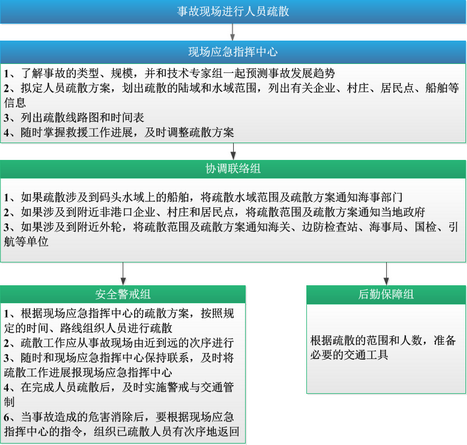 事故现场进行人员疏散

现场应急指挥中心

1、了解事故的类型、规模，并和技术专家组一起预测事故发展趋势
2、拟定人员疏散方案，划出疏散的陆域和水域范围，列出有关企业、村庄、居民点、船舶等信息
3、列出疏散线路图和时间表
4、随时掌握救援工作进展，及时调整疏散方案

协调联络组

1、如果疏散涉及到码头水域上的船舶，将疏散水域范围及疏散方案通知海事部门
2、如果涉及到附近非港口企业、村庄和居民点，将疏散范围及疏散方案通知当地政府
3、如果涉及到附近外轮，将疏散范围及疏散方案通知海关、边防检查站、海事局、国检、引航等单位

安全警戒组

1、根据现场应急指挥中心的疏散方案，按照规定的时间、路线组织人员进行疏散
2、疏散工作应从事故现场由近到远的次序进行
3、随时和现场应急指挥中心保持联系，及时将疏散工作进展报现场应急指挥中心
4、在完成人员疏散后，及时实施警戒与交通管制
6、当事故造成的危害消除后，要根据现场应急指挥中心的指令，组织已疏散人员有次序地返回

后勤保障组

根据疏散的范围和人数，准备必要的交通工具